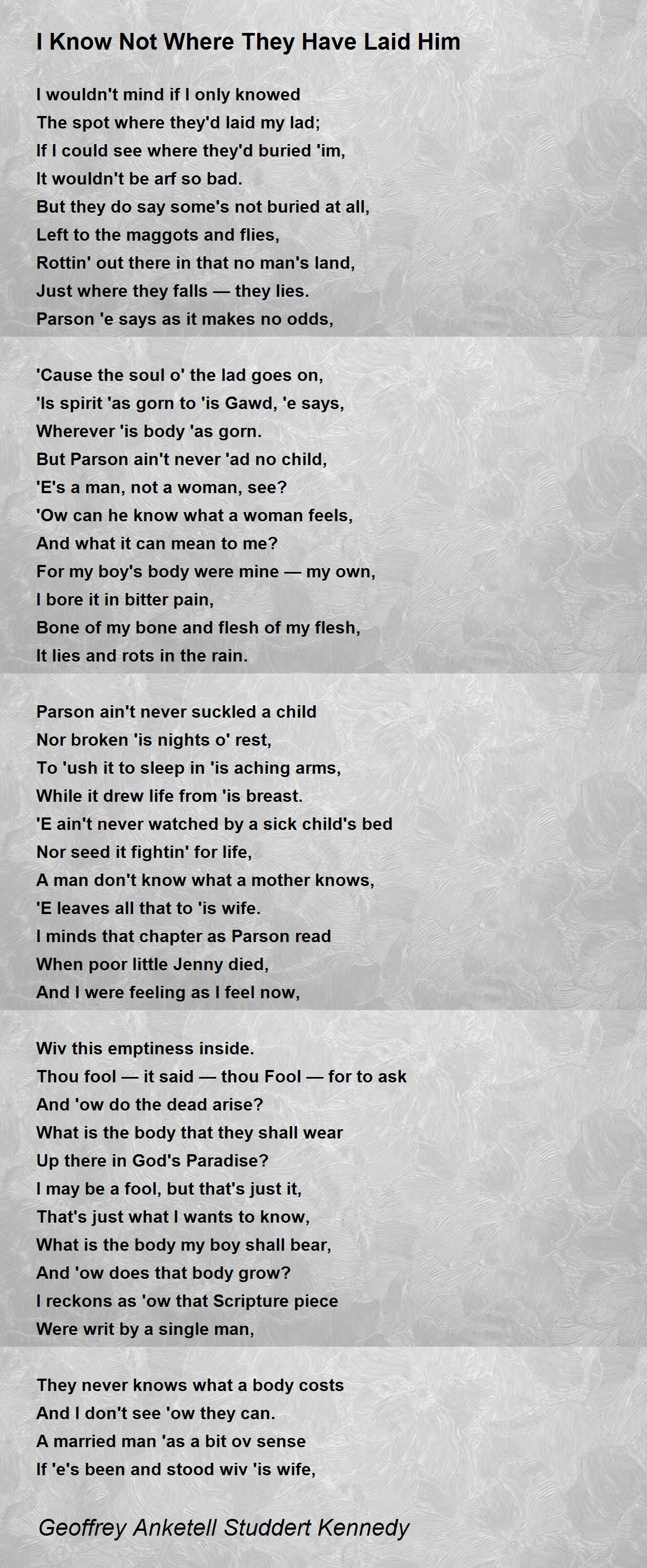 I Know Not Where They Have Laid Him

I wouldn't mind if I only knowed
The spot where they'd laid my lad;
If I could see where they'd buried 'im,
It wouldn't be arf so bad.
But they do say some's not buried at all,
Left to the maggots and flies,
Rottin' out there in that no man's land,
Just where they falls — they lies.
Parson 'e says as it makes no odds,

'Cause the soul o' the lad goes on,
'Is spirit 'as gorn to 'is Gawd, 'e says,
Wherever 'is body 'as gorn.
But Parson ain't never 'ad no child,
'E's a man, not a woman, see?
'Ow can he know what a woman feels,
And what it can mean to me?
For my boy's body were mine — my own,
I bore it in bitter pain,
Bone of my bone and flesh of my flesh,
It lies and rots in the rain.

Parson ain't never suckled a child
Nor broken 'is nights o' rest,
To 'ush it to sleep in 'is aching arms,
While it drew life from 'is breast.
'E ain't never watched by a sick child's bed
Nor seed it fightin' for life,
A man don't know what a mother knows,
'E leaves all that to 'is wife.
I minds that chapter as Parson read
When poor little Jenny died,
And I were feeling as I feel now,

Wiv this emptiness inside.
Thou fool — it said — thou Fool — for to ask
And 'ow do the dead arise?
What is the body that they shall wear
Up there in God's Paradise?
I may be a fool, but that's just it,
That's just what I wants to know,
What is the body my boy shall bear,
And 'ow does that body grow?
I reckons as 'ow that Scripture piece
Were writ by a single man,

They never knows what a body costs
And I don't see 'ow they can.
A married man 'as a bit ov sense
If 'e's been and stood wiv 'is wife,

Geoffrey Anketell Studdert Kennedy